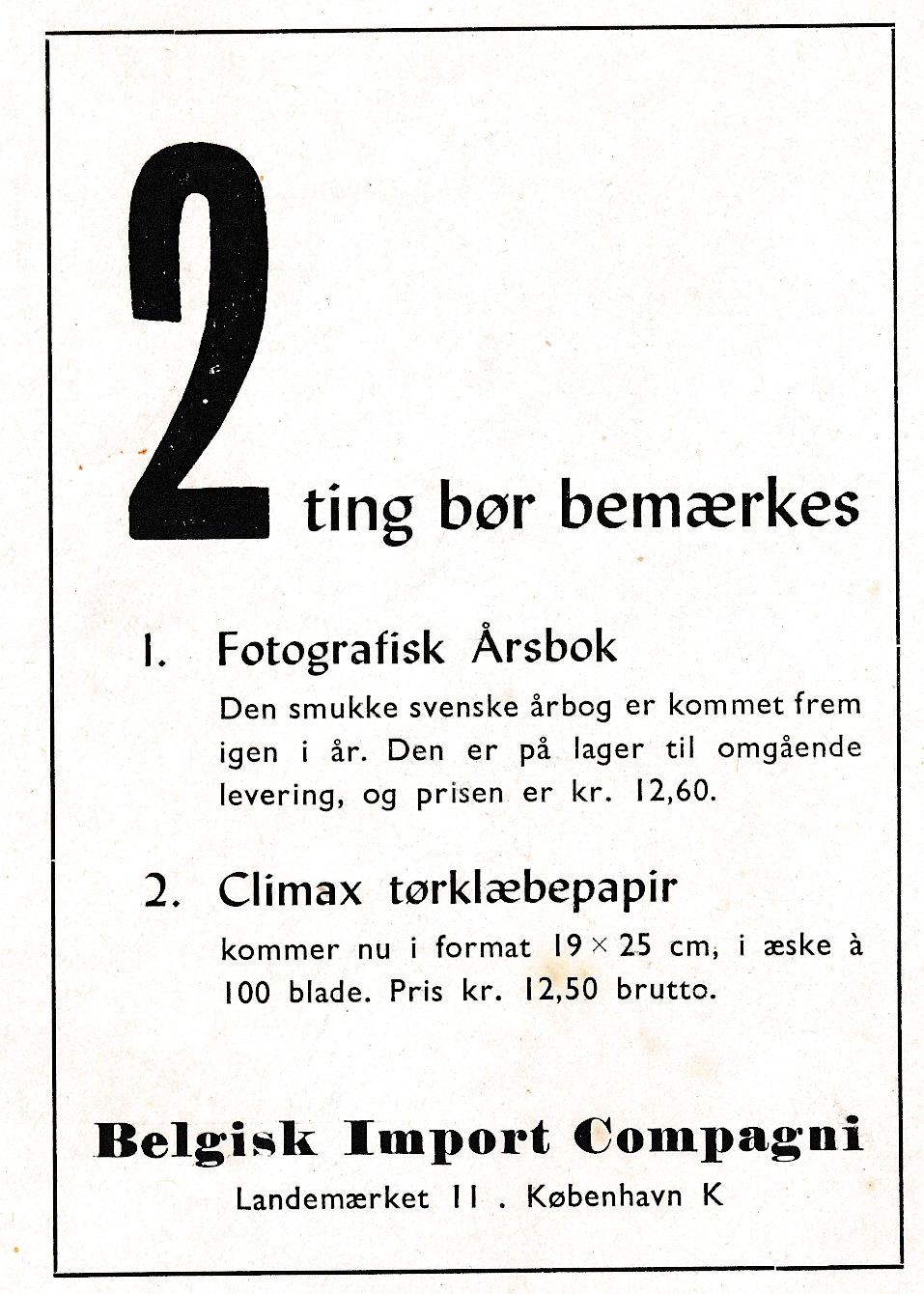 2 ting bør bemærkes

1. Fotografisk Årsbok

Den smukke svenske årbog er kommet frem igen i år. Den er på lager til omgående levering, og prisen er kr. 12,60.

2. Climax tørklæbepapir

kommer nu i format $19 \times 25$ cm, i æske à 100 blade. Pris kr. 12,50 brutto.

Belgisk Import Compagni

Landemærket 11 . København K